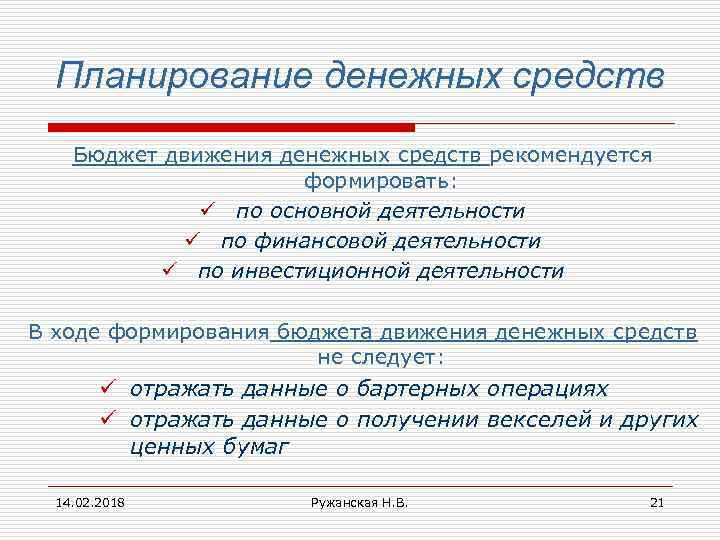 Планирование денежных средств

Бюджет движения денежных средств рекомендуется формировать:

✓ по основной деятельности

✓ по финансовой деятельности

✓ по инвестиционной деятельности

В ходе формирования бюджета движения денежных средств не следует:

✓ отражать данные о бартерных операциях

✓ отражать данные о получении векселей и других ценных бумаг

14.02.2018 Ружанская Н.В. 21